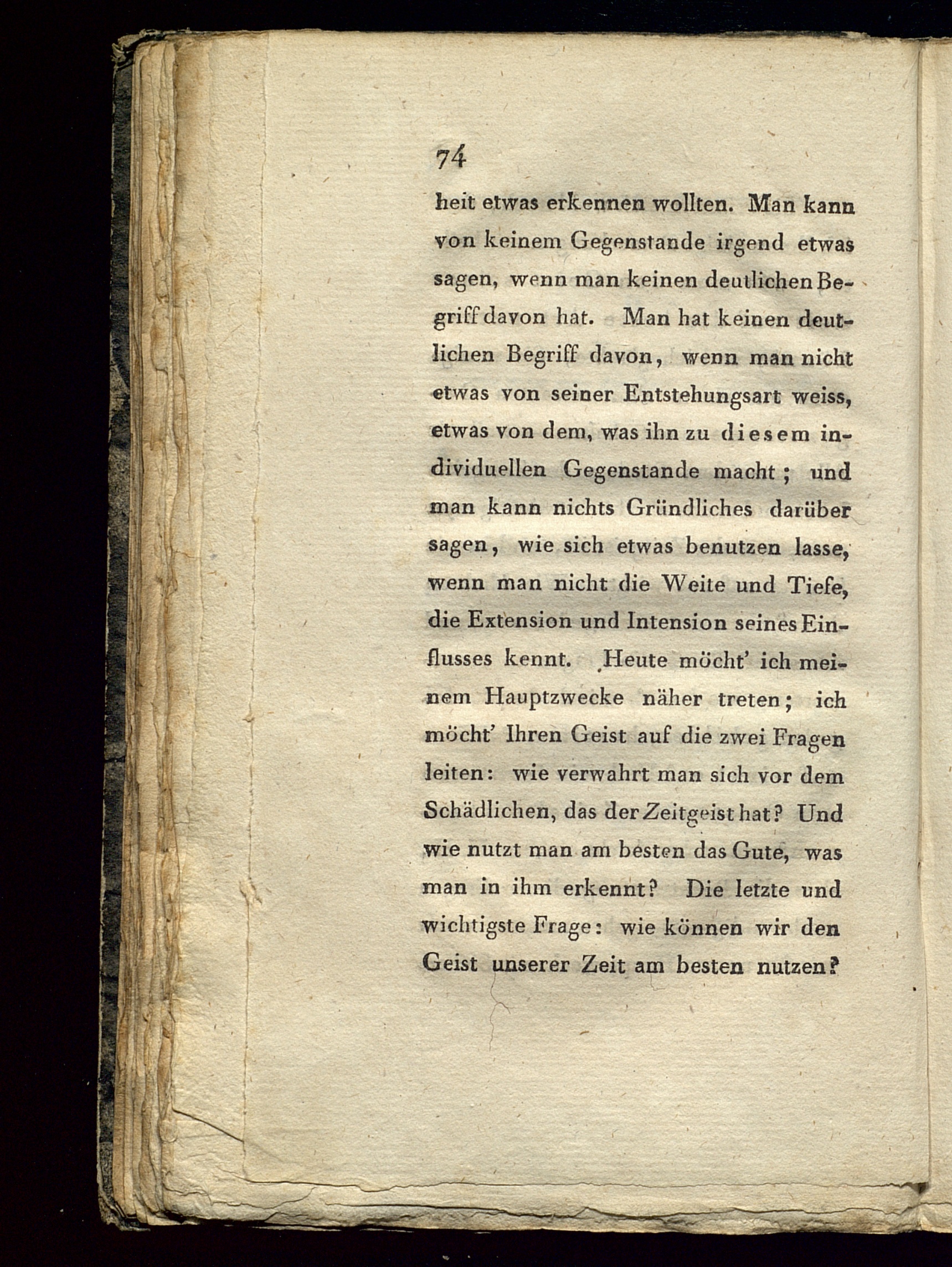 74

heit etwas erkennen wollten. Man kann von keinem Gegenstande irgend etwas sagen, wenn man keinen deutlichen Begriff davon hat. Man hat keinen deutlichen Begriff davon, wenn man nicht etwas von seiner Entstehungsart weiss, etwas von dem, was ihn zu diesem individuellen Gegenstande macht; und man kann nichts Gründliches darüber sagen, wie sich etwas benutzen lasse, wenn man nicht die Weite und Tiefe, die Extension und Intension seines Einflusses kennt. Heute möcht' ich meinem Hauptzwecke näher treten; ich möcht' Ihren Geist auf die zwei Fragen leiten: wie verwahrt man sich vor dem Schädlichen, das der Zeitgeist hat? Und wie nutzt man am besten das Gute, was man in ihm erkennt? Die letzte und wichtigste Frage: wie können wir den Geist unserer Zeit am besten nutzen?